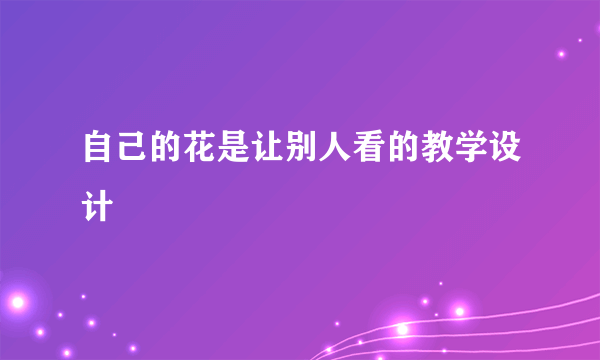 自己的花是让别人看的教学设计